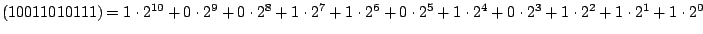 $(10011010111) = 1 \cdot 2^{10} + 0 \cdot 2^9 + 0 \cdot 2^8 + 1 \cdot 2^7 + 1 \cdot 2^6 + 0 \cdot 2^5 + 1 \cdot 2^4 + 0 \cdot 2^3 + 1 \cdot 2^2 + 1 \cdot 2^1 + 1 \cdot 2^0$